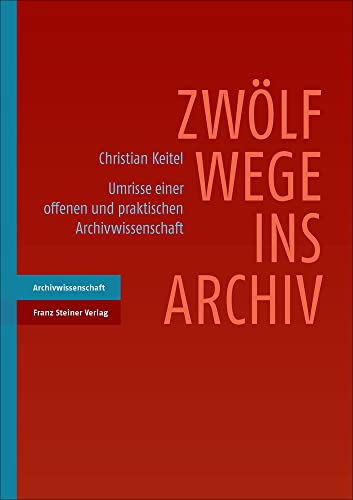 ZWÖLF WEGE INS ARCHIV

Christian Keitel

Umrisse einer offenen und praktischen Archivwissenschaft

Archivwissenschaft

Franz Steiner Verlag